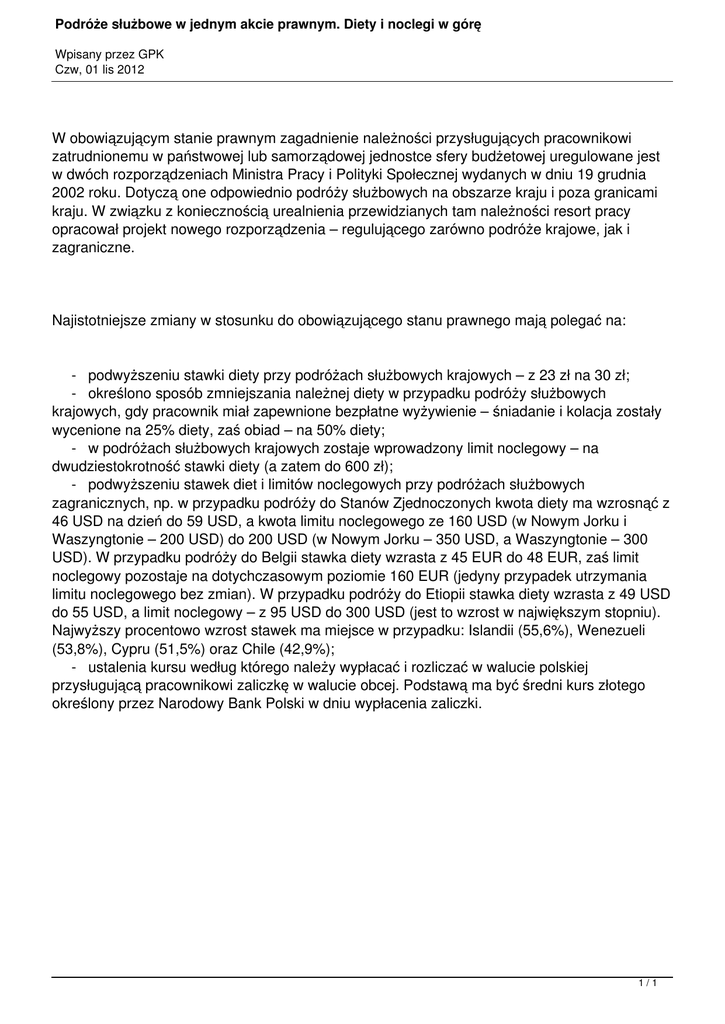 Podróże służbowe w jednym akcie prawnym. Diety i noclegi w górę

Wpisany przez GPK
Czw, 01 lis 2012

W obowiązującym stanie prawnym zagadnienie należności przysługujących pracownikowi zatrudnionemu w państwowej lub samorządowej jednostce sfery budżetowej uregulowane jest w dwóch rozporządzeniach Ministra Pracy i Polityki Społecznej wydanych w dniu 19 grudnia 2002 roku. Dotyczą one odpowiednio podróży służbowych na obszarze kraju i poza granicami kraju. W związku z koniecznością urealnienia przewidzianych tam należności resort pracy opracował projekt nowego rozporządzenia – regulującego zarówno podróże krajowe, jak i zagraniczne.

Najistotniejsze zmiany w stosunku do obowiązującego stanu prawnego mają polegać na:

- podwyższeniu stawki diety przy podróżach służbowych krajowych – z 23 zł na 30 zł;
- określono sposób zmniejszania należnej diety w przypadku podróży służbowych krajowych, gdy pracownik miał zapewnione bezpłatne wyżywienie – śniadanie i kolacja zostały wycenione na 25% diety, zaś obiad – na 50% diety;
- w podróżach służbowych krajowych zostaje wprowadzony limit noclegowy – na dwudziestokrotność stawki diety (a zatem do 600 zł);
- podwyższeniu stawek diet i limitów noclegowych przy podróżach służbowych zagranicznych, np. w przypadku podróży do Stanów Zjednoczonych kwota diety ma wzrosnąć z 46 USD na dzień do 59 USD, a kwota limitu noclegowego ze 160 USD (w Nowym Jorku i Waszyngtonie – 200 USD) do 200 USD (w Nowym Jorku – 350 USD, a Waszyngtonie – 300 USD). W przypadku podróży do Belgii stawka diety wzrasta z 45 EUR do 48 EUR, zaś limit noclegowy pozostaje na dotychczasowym poziomie 160 EUR (jedyny przypadek utrzymania limitu noclegowego bez zmian). W przypadku podróży do Etiopii stawka diety wzrasta z 49 USD do 55 USD, a limit noclegowy – z 95 USD do 300 USD (jest to wzrost w największym stopniu). Najwyższy procentowo wzrost stawek ma miejsce w przypadku: Islandii (55,6%), Wenezueli (53,8%), Cypru (51,5%) oraz Chile (42,9%);
- ustalenia kursu według którego należy wypłacać i rozliczać w walucie polskiej przysługującą pracownikowi zaliczkę w walucie obcej. Podstawą ma być średni kurs złotego określony przez Narodowy Bank Polski w dniu wypłacenia zaliczki.

1 / 1